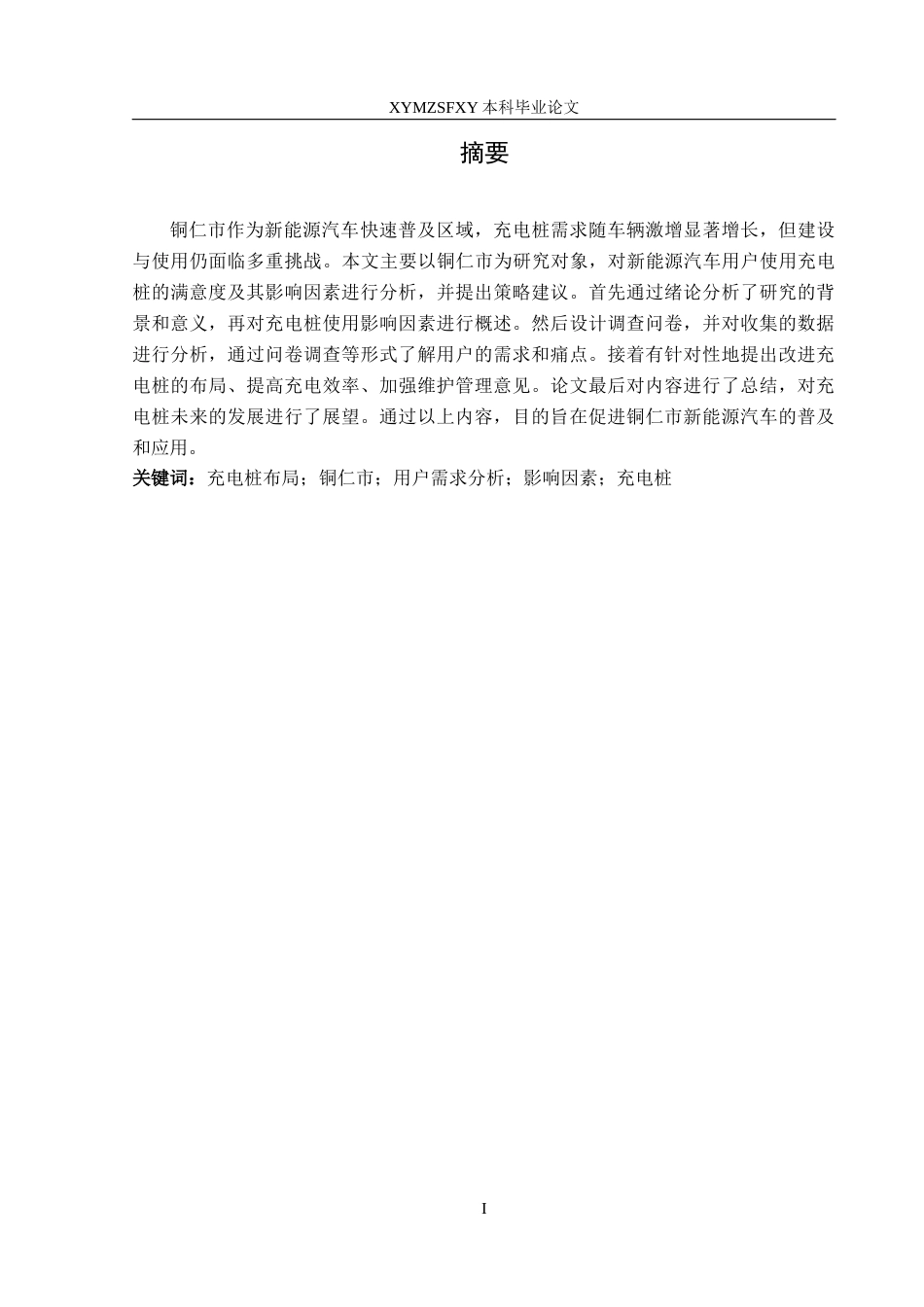 XYMZSFXY 本科毕业论文

摘要

铜仁市作为新能源汽车快速普及区域，充电桩需求随车辆激增显著增长，但建设与使用仍面临多重挑战。本文主要以铜仁市为研究对象，对新能源汽车用户使用充电桩的满意度及其影响因素进行分析，并提出策略建议。首先通过绪论分析了研究的背景和意义，再对充电桩使用影响因素进行概述。然后设计调查问卷，并对收集的数据进行分析，通过问卷调查等形式了解用户的需求和痛点。接着有针对性地提出改进充电桩的布局、提高充电效率、加强维护管理意见。论文最后对内容进行了总结，对充电桩未来的发展进行了展望。通过以上内容，目的旨在促进铜仁市新能源汽车的普及和应用。

关键词：充电桩布局；铜仁市；用户需求分析；影响因素；充电桩

I